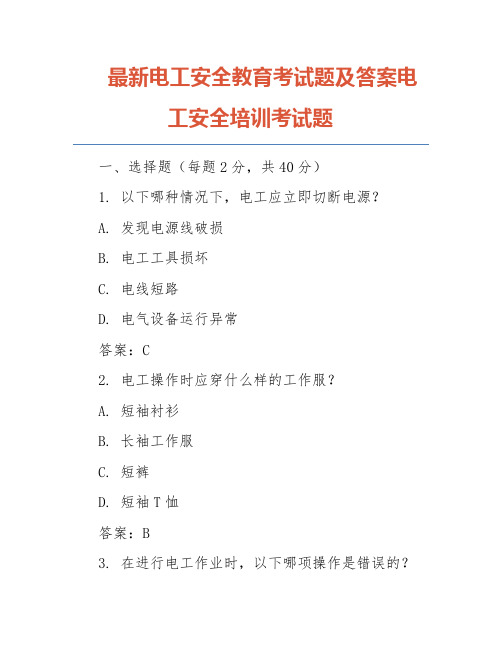 最新电工安全教育考试题及答案电工安全培训考试题

一、选择题（每题 2 分，共 40 分）

1. 以下哪种情况下，电工应立即切断电源？

A. 发现电源线破损

B. 电工工具损坏

C. 电线短路

D. 电气设备运行异常

答案：C

2. 电工操作时应穿什么样的工作服？

A. 短袖衬衫

B. 长袖工作服

C. 短裤

D. 短袖 T 恤

答案：B

3. 在进行电工作业时，以下哪项操作是错误的？